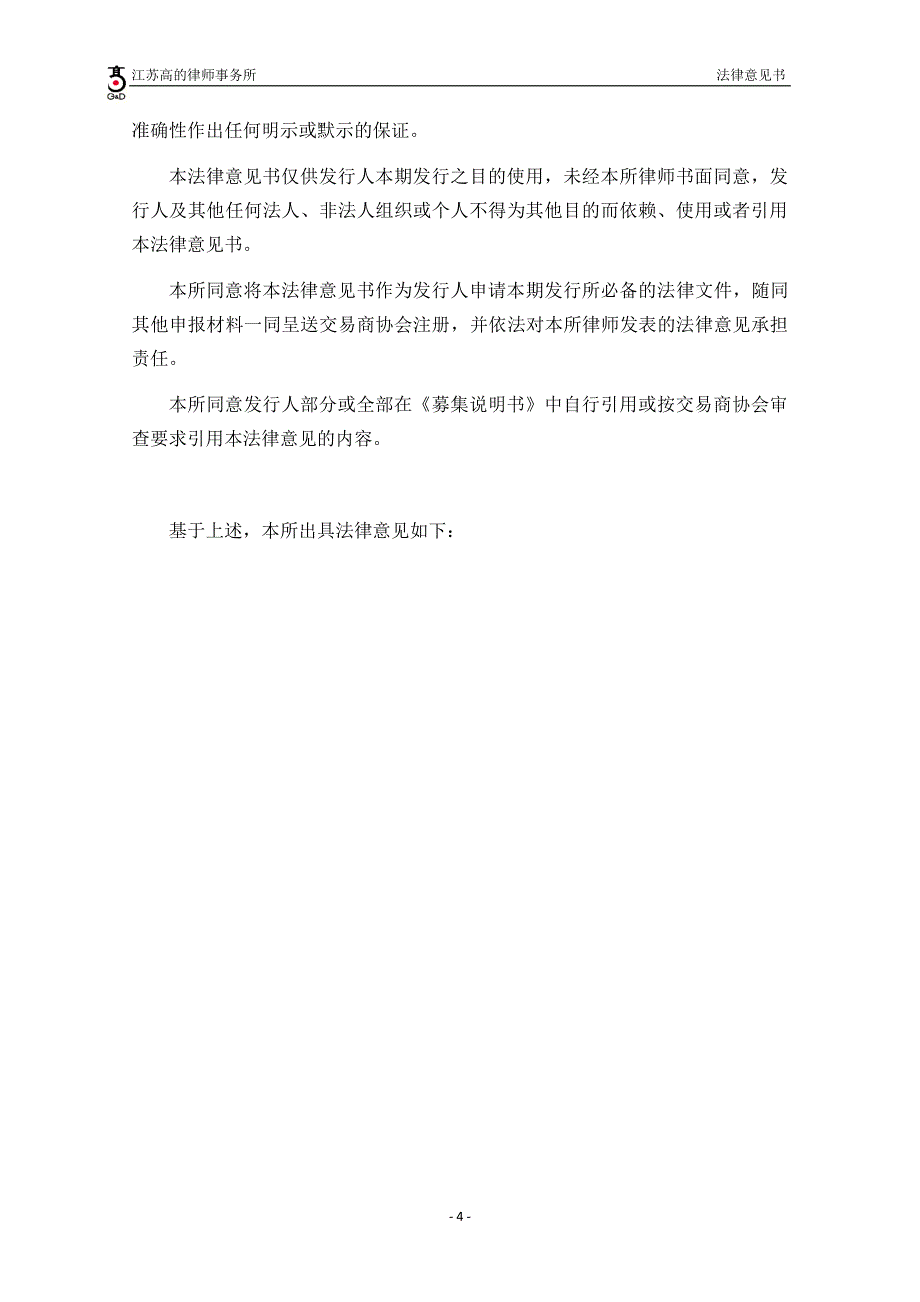 G&D 江苏高的律师事务所

法律意见书

准确性作出任何明示或默示的保证。

本法律意见书仅供发行人本期发行之目的使用，未经本所律师书面同意，发行人及其他任何法人、非法人组织或个人不得为其他目的而依赖、使用或者引用本法律意见书。

本所同意将本法律意见书作为发行人申请本期发行所必备的法律文件，随同其他申报材料一同呈送交易商协会注册，并依法对本所律师发表的法律意见承担责任。

本所同意发行人部分或全部在《募集说明书》中自行引用或按交易商协会审查要求引用本法律意见的内容。

基于上述，本所出具法律意见如下：

- 4 -